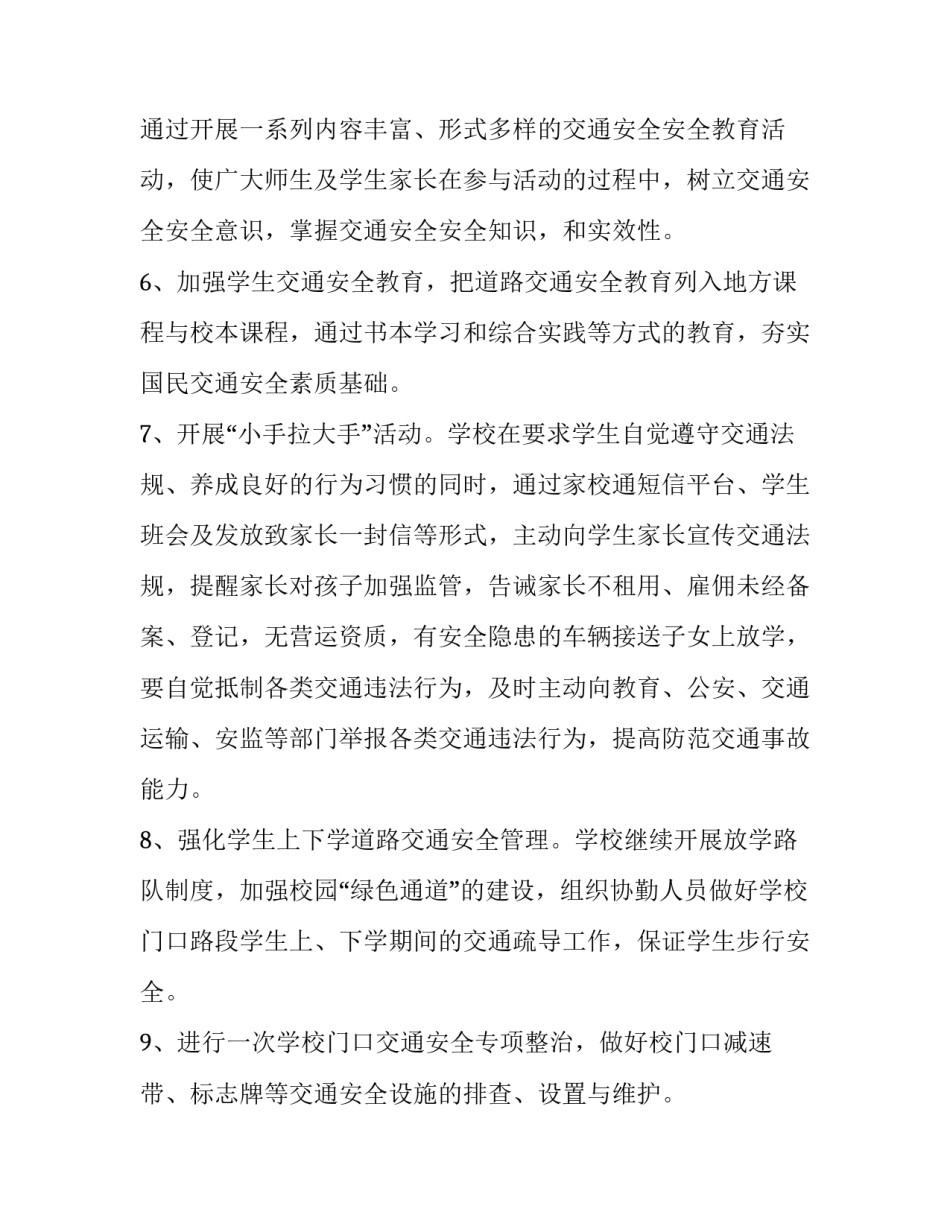 通过开展一系列内容丰富、形式多样的交通安全安全教育活动，使广大师生及学生家长在参与活动的过程中，树立交通安全安全意识，掌握交通安全安全知识，和实效性。

6、加强学生交通安全教育，把道路交通安全教育列入地方课程与校本课程，通过书本学习和综合实践等方式的教育，夯实国民交通安全素质基础。

7、开展“小手拉大手”活动。学校在要求学生自觉遵守交通法规、养成良好的行为习惯的同时，通过家校通短信平台、学生班会及发放致家长一封信等形式，主动向学生家长宣传交通法规，提醒家长对孩子加强监管，告诫家长不租用、雇佣未经备案、登记，无营运资质，有安全隐患的车辆接送子女上放学，要自觉抵制各类交通违法行为，及时主动向教育、公安、交通运输、安监等部门举报各类交通违法行为，提高防范交通事故能力。

8、强化学生上下学道路交通安全管理。学校继续开展放学路队制度，加强校园“绿色通道”的建设，组织协勤人员做好学校门口路段学生上、下学期间的交通疏导工作，保证学生步行安全。

9、进行一次学校门口交通安全专项整治，做好校门口减速带、标志牌等交通安全设施的排查、设置与维护。